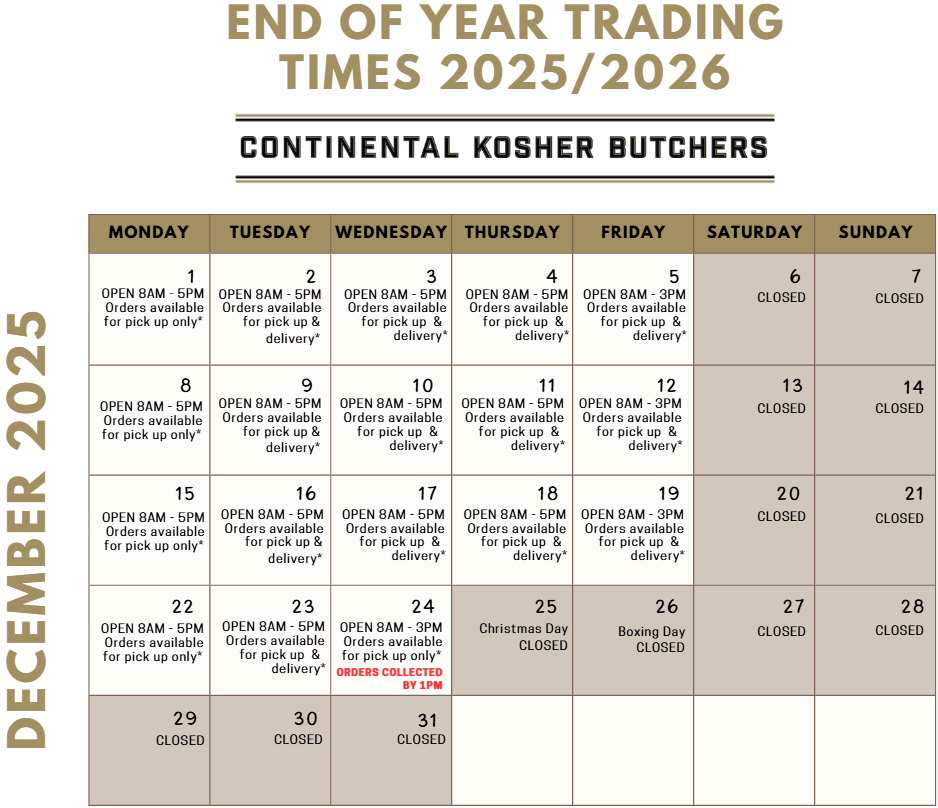 END OF YEAR TRADING TIMES 2025/2026

CONTINENTAL KOSHER BUTCHERS

DECEMBER 2025

| MONDAY | TUESDAY | WEDNESDAY | THURSDAY | FRIDAY | SATURDAY | SUNDAY |
|---|---|---|---|---|---|---|
| 1 OPEN 8AM - 5PM Orders available for pick up only* | 2 OPEN 8AM - 5PM Orders available for pick up & delivery* | 3 OPEN 8AM - 5PM Orders available for pick up & delivery* | 4 OPEN 8AM - 5PM Orders available for pick up & delivery* | 5 OPEN 8AM - 3PM Orders available for pick up & delivery* | 6 CLOSED | 7 CLOSED |
| 8 OPEN 8AM - 5PM Orders available for pick up only* | 9 OPEN 8AM - 5PM Orders available for pick up & delivery* | 10 OPEN 8AM - 5PM Orders available for pick up & delivery* | 11 OPEN 8AM - 5PM Orders available for pick up & delivery* | 12 OPEN 8AM - 3PM Orders available for pick up & delivery* | 13 CLOSED | 14 CLOSED |
| 15 OPEN 8AM - 5PM Orders available for pick up only* | 16 OPEN 8AM - 5PM Orders available for pick up & delivery* | 17 OPEN 8AM - 5PM Orders available for pick up & delivery* | 18 OPEN 8AM - 5PM Orders available for pick up & delivery* | 19 OPEN 8AM - 3PM Orders available for pick up & delivery* | 20 CLOSED | 21 CLOSED |
| 22 OPEN 8AM - 5PM Orders available for pick up only* | 23 OPEN 8AM - 5PM Orders available for pick up & delivery* | 24 OPEN 8AM - 3PM Orders available for pick up only* ORDERS COLLECTED BY 1PM | 25 Christmas Day CLOSED | 26 Boxing Day CLOSED | 27 CLOSED | 28 CLOSED |
| 29 CLOSED | 30 CLOSED | 31 CLOSED | | | | |